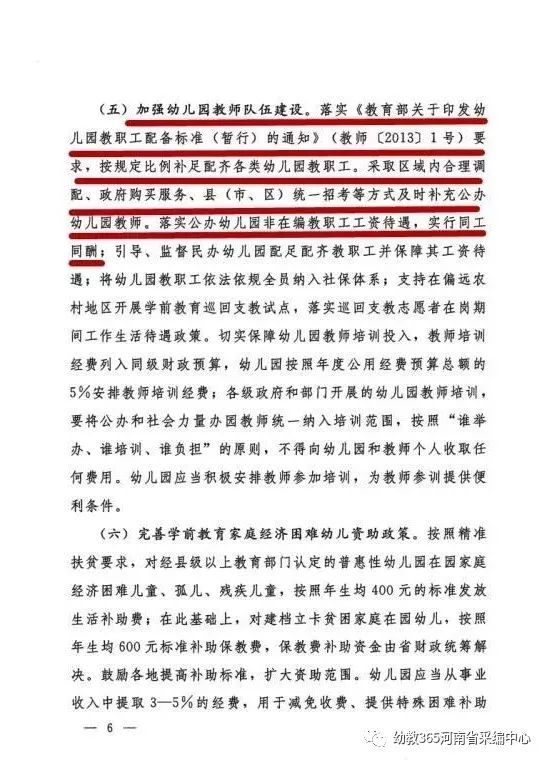 （五）加强幼儿园教师队伍建设。落实《教育部关于印发幼儿园教职工配备标准（暂行）的通知》（教师〔2013〕1号）要求，按规定比例补足配齐各类幼儿园教职工。采取区域内合理调配、政府购买服务、县（市、区）统一招考等方式及时补充公办幼儿园教师。落实公办幼儿园非在编教职工工资待遇，实行同工同酬；引导、监督民办幼儿园配足配齐教职工并保障其工资待遇；将幼儿园教职工依法依规全员纳入社保体系；支持在偏远农村地区开展学前教育巡回支教试点，落实巡回支教志愿者在岗期间工作生活待遇政策。切实保障幼儿园教师培训投入，教师培训经费列入同级财政预算，幼儿园按照年度公用经费预算总额的5%安排教师培训经费；各级政府和部门开展的幼儿园教师培训，要将公办和社会力量办园教师统一纳入培训范围，按照“谁举办、谁培训、谁负担”的原则，不得向幼儿园和教师个人收取任何费用。幼儿园应当积极安排教师参加培训，为教师参训提供便利条件。

（六）完善学前教育家庭经济困难幼儿资助政策。按照精准扶贫要求，对经县级以上教育部门认定的普惠性幼儿园在园家庭经济困难儿童、孤儿、残疾儿童，按照年生均400元的标准发放生活补助费；在此基础上，对建档立卡贫困家庭在园幼儿，按照年生均600元标准补助保教费，保教费补助资金由省财政统筹解决。鼓励各地提高补助标准，扩大资助范围。幼儿园应当从事业收入中提取3—5%的经费，用于减免收费、提供特殊困难补助

— 6 —

幼教365河南省采编中心